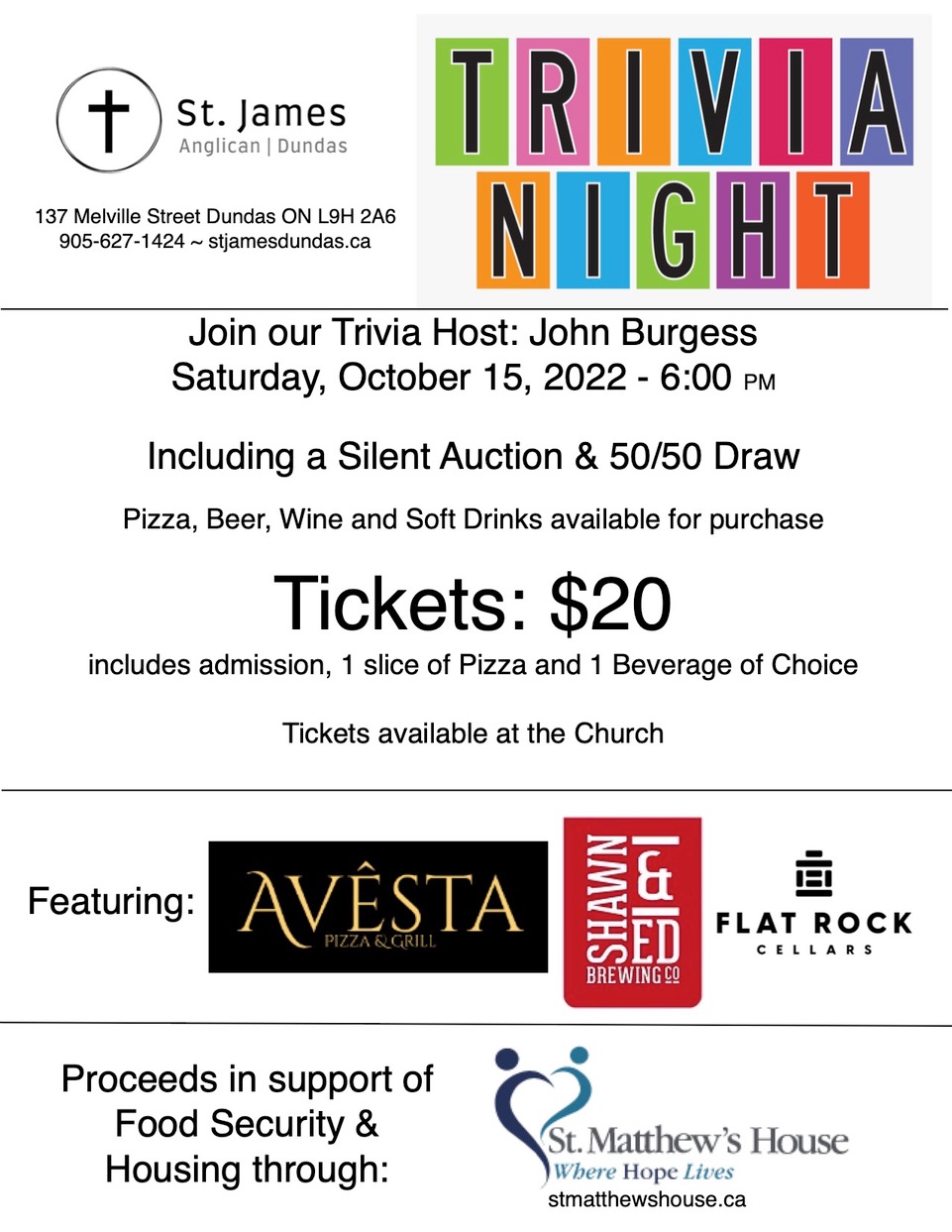 St. James
Anglican | Dundas

137 Melville Street Dundas ON L9H 2A6
905-627-1424 ~ stjamesdundas.ca

TRIVIA
NIGHT

Join our Trivia Host: John Burgess
Saturday, October 15, 2022 - 6:00 PM

Including a Silent Auction & 50/50 Draw

Pizza, Beer, Wine and Soft Drinks available for purchase

Tickets: $20

includes admission, 1 slice of Pizza and 1 Beverage of Choice

Tickets available at the Church

Featuring:

AVÊSTA
PIZZA & GRILL

SHAWN & ED
BREWING CO

FLAT ROCK
CELLARS

Proceeds in support of Food Security & Housing through:

St. Matthew's House
Where Hope Lives
stmatthewshouse.ca